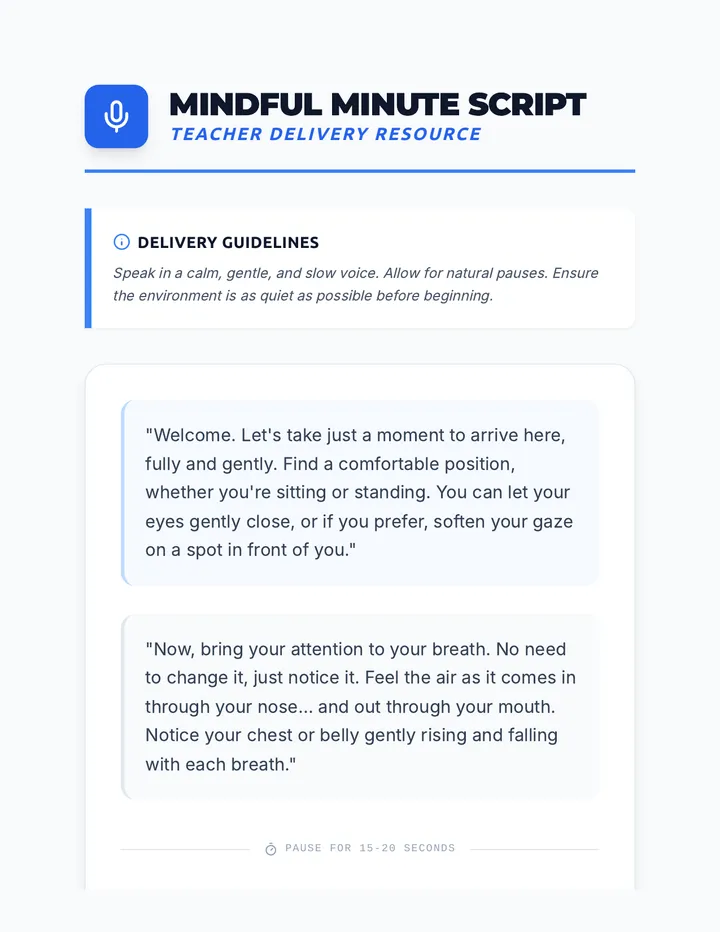 MINDFUL MINUTE SCRIPT
TEACHER DELIVERY RESOURCE

DELIVERY GUIDELINES
Speak in a calm, gentle, and slow voice. Allow for natural pauses. Ensure the environment is as quiet as possible before beginning.

"Welcome. Let's take just a moment to arrive here, fully and gently. Find a comfortable position, whether you're sitting or standing. You can let your eyes gently close, or if you prefer, soften your gaze on a spot in front of you."

"Now, bring your attention to your breath. No need to change it, just notice it. Feel the air as it comes in through your nose... and out through your mouth. Notice your chest or belly gently rising and falling with each breath."

PAUSE FOR 15-20 SECONDS